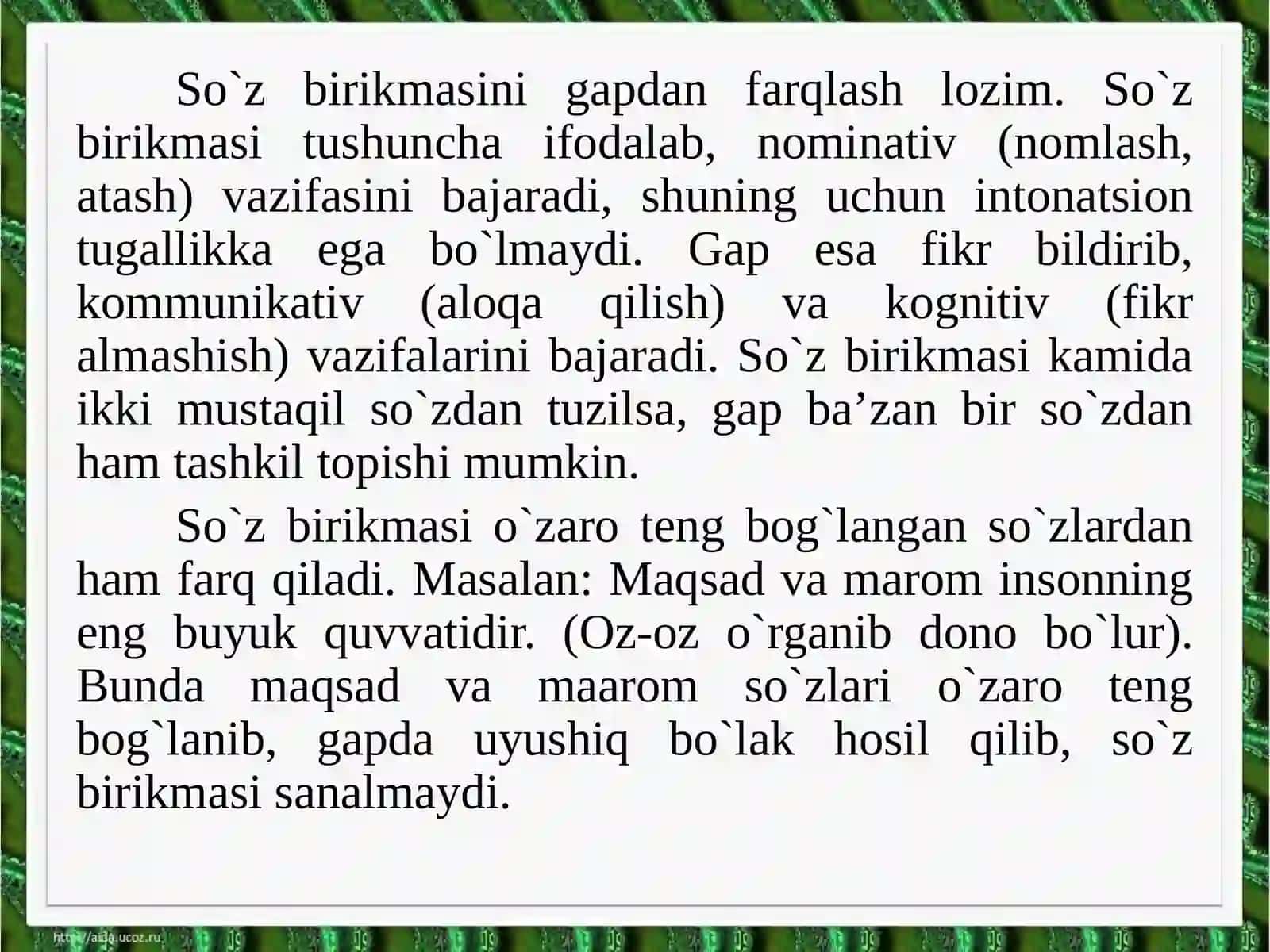 So`z birikmasini gapdan farqlash lozim. So`z birikmasi tushuncha ifodalab, nominativ (nomlash, atash) vazifasini bajaradi, shuning uchun intonatsion tugallikka ega bo`lmaydi. Gap esa fikr bildirib, kommunikativ (aloqa qilish) va kognitiv (fikr almashish) vazifalarini bajaradi. So`z birikmasi kamida ikki mustaqil so`zdan tuzilsa, gap ba’zan bir so`zdan ham tashkil topishi mumkin.

So`z birikmasi o`zaro teng bog`langan so`zlardan ham farq qiladi. Masalan: Maqsad va marom insonning eng buyuk quvvatidir. (Oz-oz o`rganib dono bo`lur). Bunda maqsad va maarom so`zlari o`zaro teng bog`lanib, gapda uyushiq bo`lak hosil qilib, so`z birikmasi sanalmaydi.

http://aida.ucoz.ru